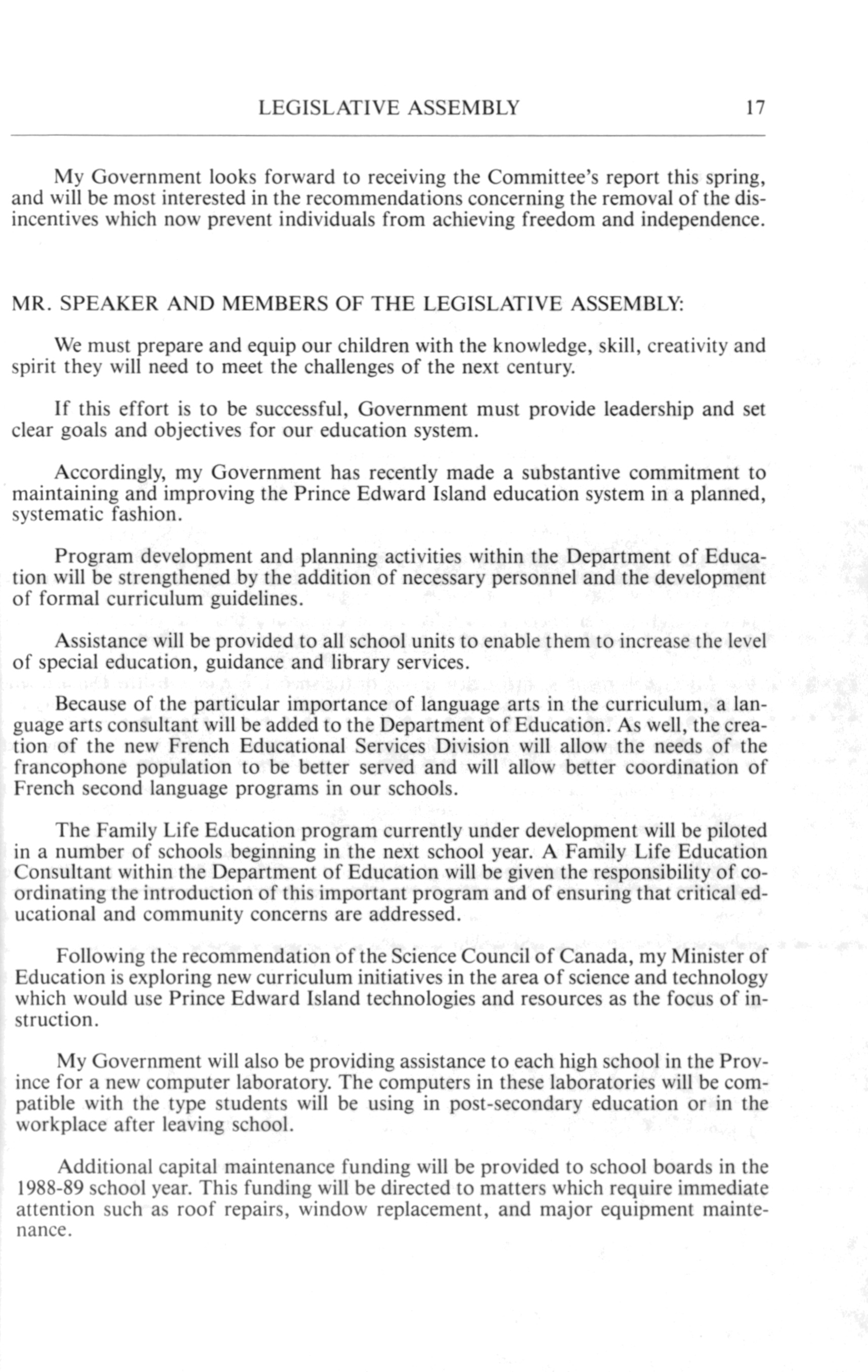 LEGISLATIVE ASSEMBLY 17

My Government looks forward to receiving the Committee's report this spring, and will be most interested in the recommendations concerning the removal of the disincentives which now prevent individuals from achieving freedom and independence.

MR. SPEAKER AND MEMBERS OF THE LEGISLATIVE ASSEMBLY:

We must prepare and equip our children with the knowledge, skill, creativity and spirit they will need to meet the challenges of the next century.

If this effort is to be successful, Government must provide leadership and set clear goals and objectives for our education system.

Accordingly, my Government has recently made a substantive commitment to maintaining and improving the Prince Edward Island education system in a planned, systematic fashion.

Program development and planning activities within the Department of Education will be strengthened by the addition of necessary personnel and the development of formal curriculum guidelines.

Assistance will be provided to all school units to enable them to increase the level of special education, guidance and library services.

Because of the particular importance of language arts in the curriculum, a language arts consultant will be added to the Department of Education. As well, the creation of the new French Educational Services Division will allow the needs of the francophone population to be better served and will allow better coordination of French second language programs in our schools.

The Family Life Education program currently under development will be piloted in a number of schools beginning in the next school year. A Family Life Education Consultant within the Department of Education will be given the responsibility of coordinating the introduction of this important program and of ensuring that critical educational and community concerns are addressed.

Following the recommendation of the Science Council of Canada, my Minister of Education is exploring new curriculum initiatives in the area of science and technology which would use Prince Edward Island technologies and resources as the focus of instruction.

My Government will also be providing assistance to each high school in the Province for a new computer laboratory. The computers in these laboratories will be compatible with the type students will be using in post-secondary education or in the workplace after leaving school.

Additional capital maintenance funding will be provided to school boards in the 1988-89 school year. This funding will be directed to matters which require immediate attention such as roof repairs, window replacement, and major equipment maintenance.